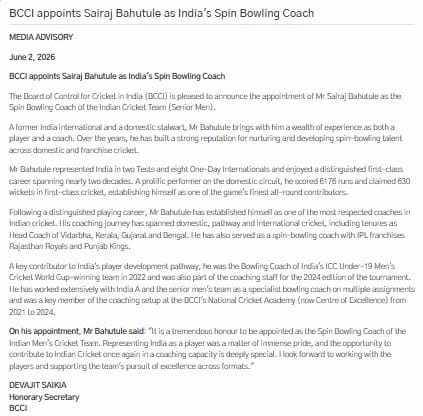 BCCI appoints Sairaj Bahutule as India's Spin Bowling Coach

MEDIA ADVISORY

June 2, 2026

BCCI appoints Sairaj Bahutule as India's Spin Bowling Coach

The Board of Control for Cricket in India (BCCI) is pleased to announce the appointment of Mr Sairaj Bahutule as the Spin Bowling Coach of the Indian Cricket Team (Senior Men).

A former India international and a domestic stalwart, Mr Bahutule brings with him a wealth of experience as both a player and a coach. Over the years, he has built a strong reputation for nurturing and developing spin-bowling talent across domestic and franchise cricket.

Mr Bahutule represented India in two Tests and eight One-Day Internationals and enjoyed a distinguished first-class career spanning nearly two decades. A prolific performer on the domestic circuit, he scored 6176 runs and claimed 630 wickets in first-class cricket, establishing himself as one of the game's finest all-round contributors.

Following a distinguished playing career, Mr Bahutule has established himself as one of the most respected coaches in Indian cricket. His coaching journey has spanned domestic, pathway and international cricket, including tenures as Head Coach of Vidarbha, Kerala, Gujarat and Bengal. He has also served as a spin-bowling coach with IPL franchises Rajasthan Royals and Punjab Kings.

A key contributor to India's player development pathway, he was the Bowling Coach of India's ICC Under-19 Men's Cricket World Cup-winning team in 2022 and was also part of the coaching staff for the 2024 edition of the tournament. He has worked extensively with India A and the senior men's team as a specialist bowling coach on multiple assignments and was a key member of the coaching setup at the BCCI's National Cricket Academy (now Centre of Excellence) from 2021 to 2024.

On his appointment, Mr Bahutule said: "It is a tremendous honour to be appointed as the Spin Bowling Coach of the Indian Men's Cricket Team. Representing India as a player was a matter of immense pride, and the opportunity to contribute to Indian Cricket once again in a coaching capacity is deeply special. I look forward to working with the players and supporting the team's pursuit of excellence across formats."

DEVAJIT SAIKIA
Honorary Secretary
BCCI